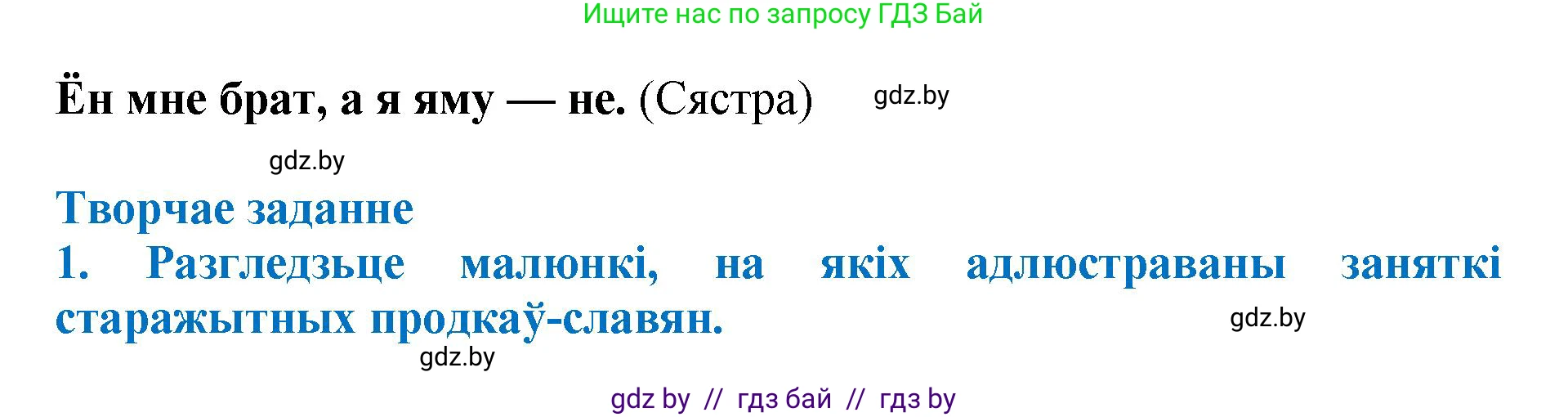 Ищите нас по запросу ГДЗ Бай

Ён мне брат, а я яму — не. (Сястра) gdz.by

gdz.by

Творчае заданне

1. Разгледзьце малюнкі, на якіх адлюстраваны заняткі старажытных продкаў-славян. gdz.by

gdz.by

gdz by // гдз бай // гдз by